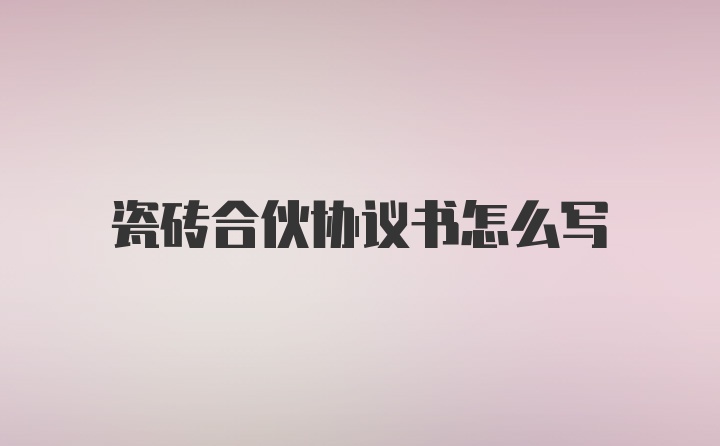 瓷砖合伙协议书怎么写